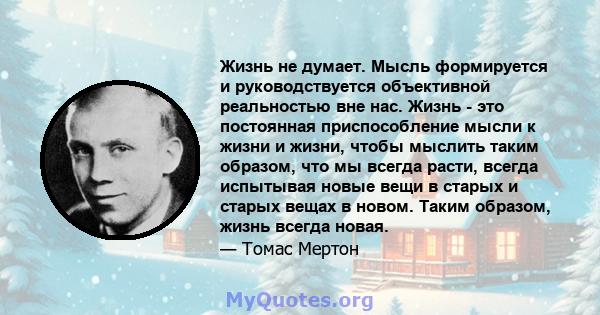 Жизнь не думает. Мысль формируется и руководствуется объективной реальностью вне нас. Жизнь - это постоянная приспособление мысли к жизни и жизни, чтобы мыслить таким образом, что мы всегда расти, всегда испытывая новые вещи в старых и старых вещах в новом. Таким образом, жизнь всегда новая.
— Томас Мертон

MyQuotes.org